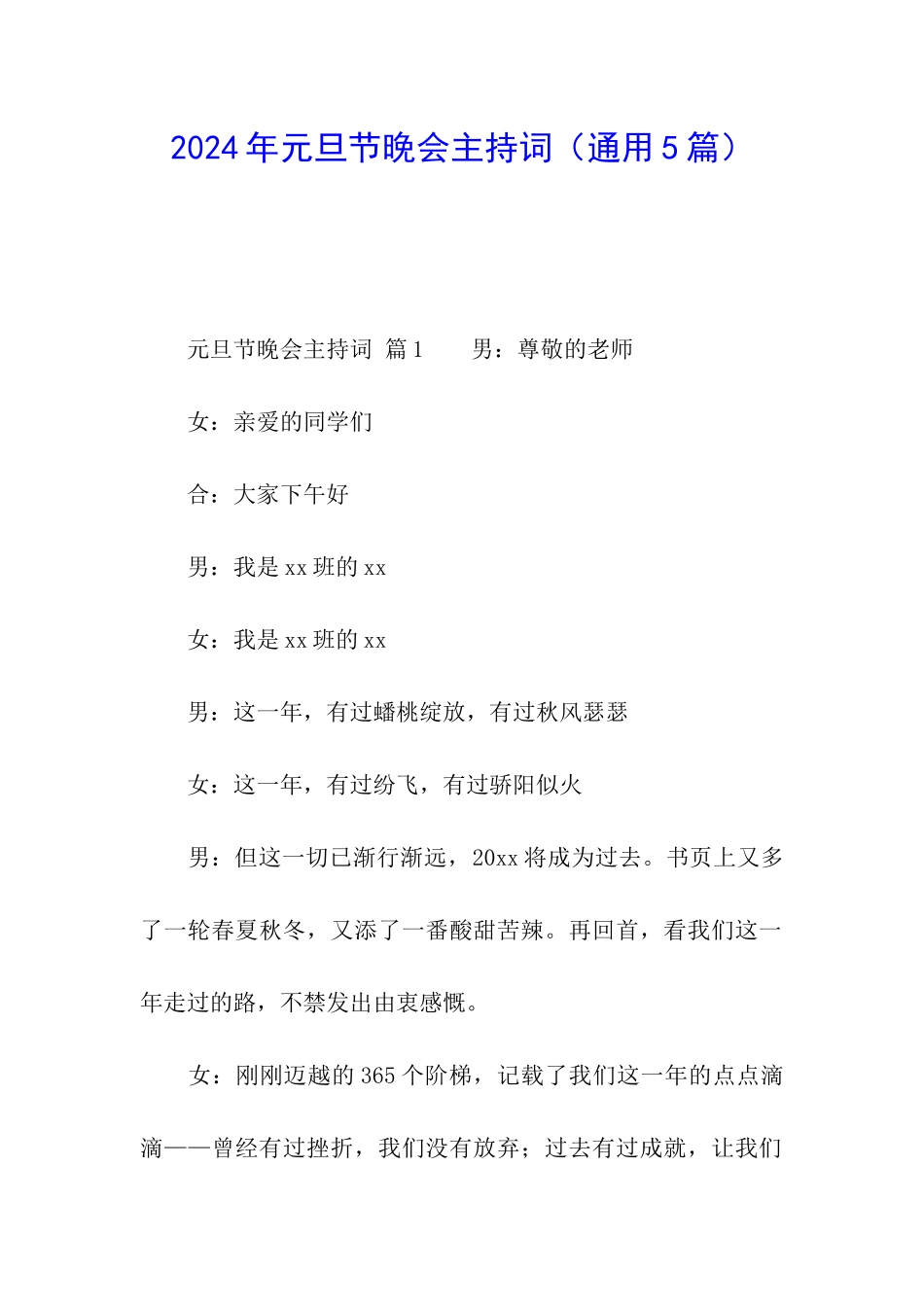 2024年元旦节晚会主持词（通用5篇）

元旦节晚会主持词 篇1　　男：尊敬的老师

女：亲爱的同学们

合：大家下午好

男：我是xx班的xx

女：我是xx班的xx

男：这一年，有过蟠桃绽放，有过秋风瑟瑟

女：这一年，有过纷飞，有过骄阳似火

男：但这一切已渐行渐远，20xx将成为过去。书页上又多了一轮春夏秋冬，又添了一番酸甜苦辣。再回首，看我们这一年走过的路，不禁发出由衷感慨。

女：刚刚迈越的365个阶梯，记载了我们这一年的点点滴滴——曾经有过挫折，我们没有放弃；过去有过成就，让我们